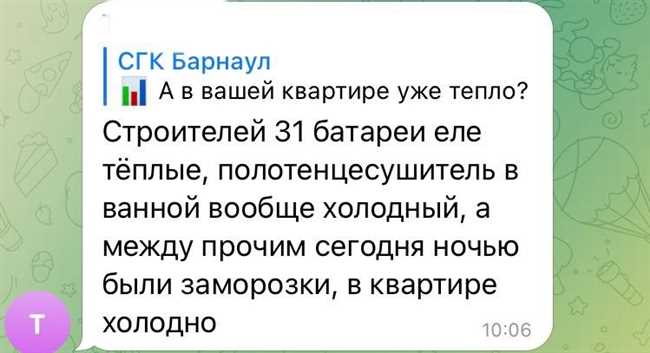 СГК Барнаул
А в вашей квартире уже тепло?

Строителей 31 батареи еле тёплые, полотенцесушитель в ванной вообще холодный, а между прочим сегодня ночью были заморозки, в квартире холодно

10:06

Т